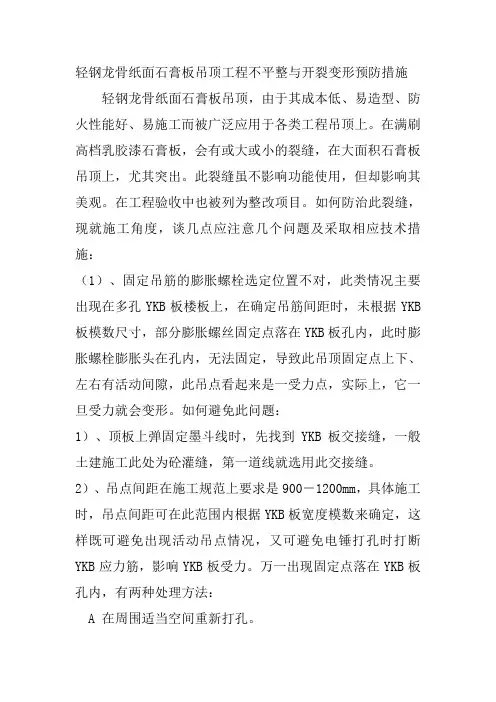 轻钢龙骨纸面石膏板吊顶工程不平整与开裂变形预防措施

轻钢龙骨纸面石膏板吊顶，由于其成本低、易造型、防火性能好、易施工而被广泛应用于各类工程吊顶上。在满刷高档乳胶漆石膏板，会有或大或小的裂缝，在大面积石膏板吊顶上，尤其突出。此裂缝虽不影响功能使用，但却影响其美观。在工程验收中也被列为整改项目。如何防治此裂缝，现就施工角度，谈几点应注意几个问题及采取相应技术措施：

（1）、固定吊筋的膨胀螺栓选定位置不对，此类情况主要出现在多孔 YKB 板楼板上，在确定吊筋间距时，未根据 YKB 板模数尺寸，部分膨胀螺丝固定点落在 YKB 板孔内，此时膨胀螺栓膨胀头在孔内，无法固定，导致此吊顶固定点上下、左右有活动间隙，此吊点看起来是一受力点，实际上，它一旦受力就会变形。如何避免此问题：

1）、顶板上弹固定墨斗线时，先找到 YKB 板交接缝，一般土建施工此处为砼灌缝，第一道线就选用此交接缝。

2）、吊点间距在施工规范上要求是 900－1200mm，具体施工时，吊点间距可在此范围内根据 YKB 板宽度模数来确定，这样既可避免出现活动吊点情况，又可避免电锤打孔时打断 YKB 应力筋，影响 YKB 板受力。万一出现固定点落在 YKB 板孔内，有两种处理方法：

A 在周围适当空间重新打孔。